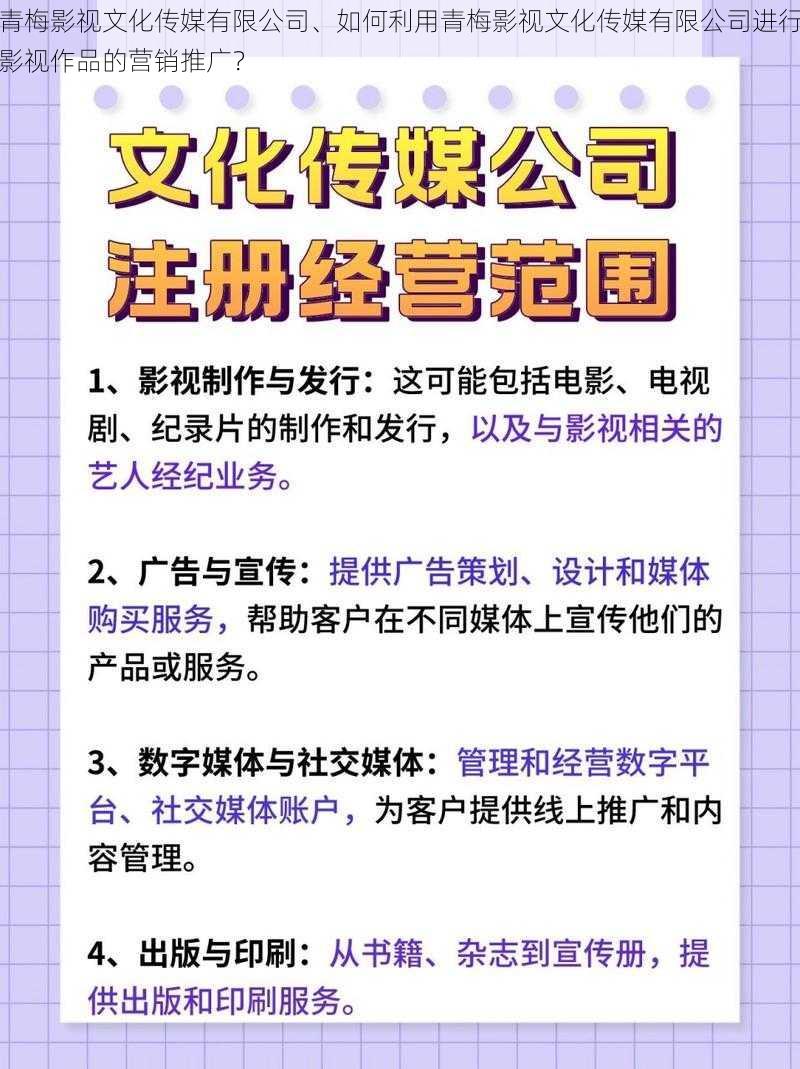 青梅影视文化传媒有限公司、如何利用青梅影视文化传媒有限公司进行影视作品的营销推广？

文化传媒公司
注册经营范围

1、影视制作与发行：这可能包括电影、电视剧、纪录片的制作和发行，以及与影视相关的艺人经纪业务。

2、广告与宣传：提供广告策划、设计和媒体购买服务，帮助客户在不同媒体上宣传他们的产品或服务。

3、数字媒体与社交媒体：管理和经营数字平台、社交媒体账户，为客户提供线上推广和内容管理。

4、出版与印刷：从书籍、杂志到宣传册，提供出版和印刷服务。